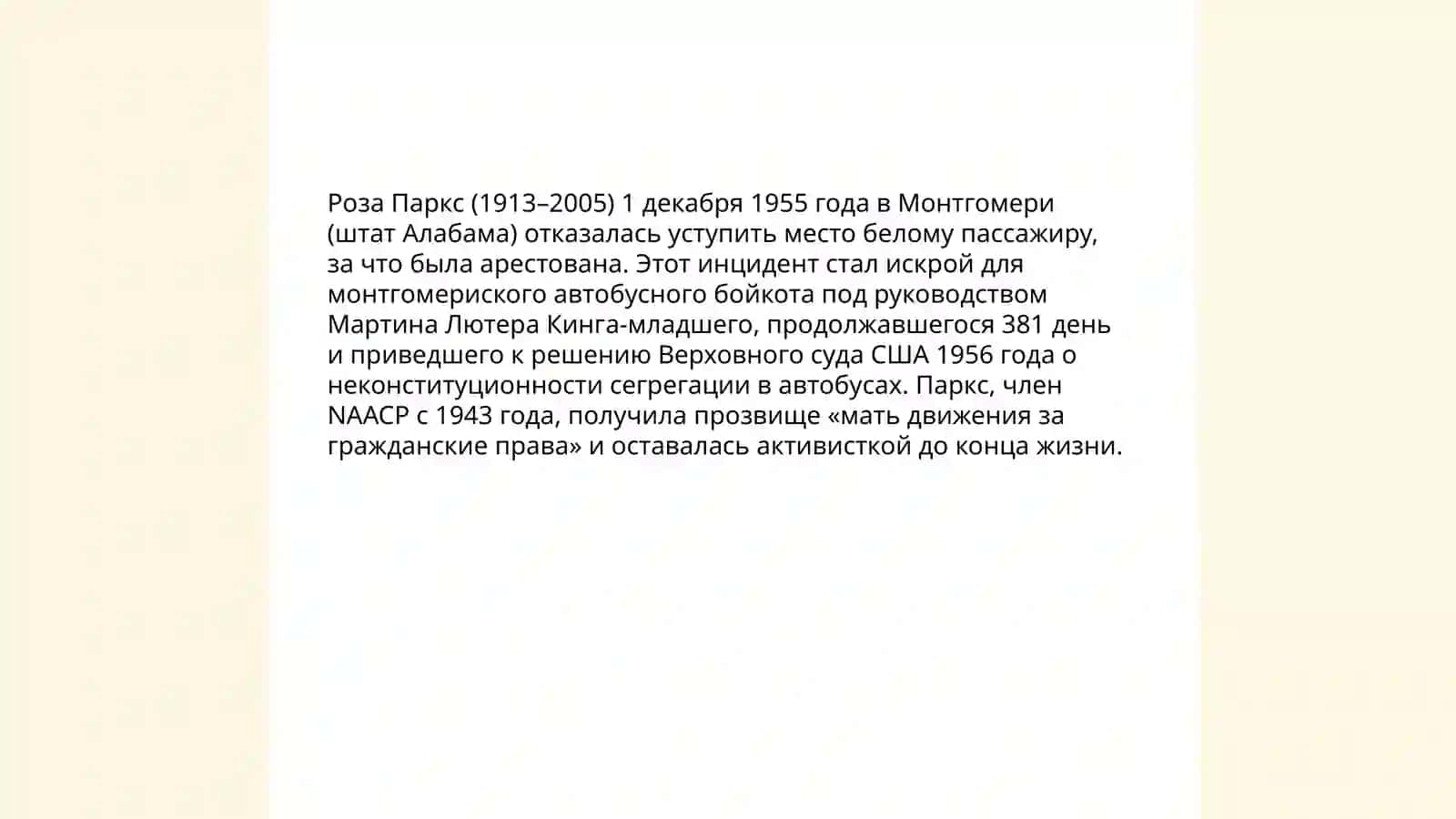 Роза Паркс (1913–2005) 1 декабря 1955 года в Монтгомери (штат Алабама) отказалась уступить место белому пассажиру, за что была арестована. Этот инцидент стал искрой для монтгомериского автобусного бойкота под руководством Мартина Лютера Кинга-младшего, продолжавшегося 381 день и приведшего к решению Верховного суда США 1956 года о неконституционности сегрегации в автобусах. Паркс, член NAACP с 1943 года, получила прозвище «мать движения за гражданские права» и оставалась активисткой до конца жизни.